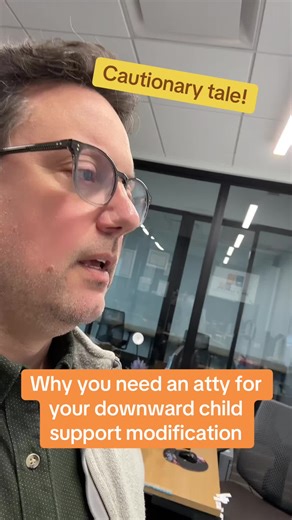 Cautionary tale!

Why you need an atty for your downward child support modification